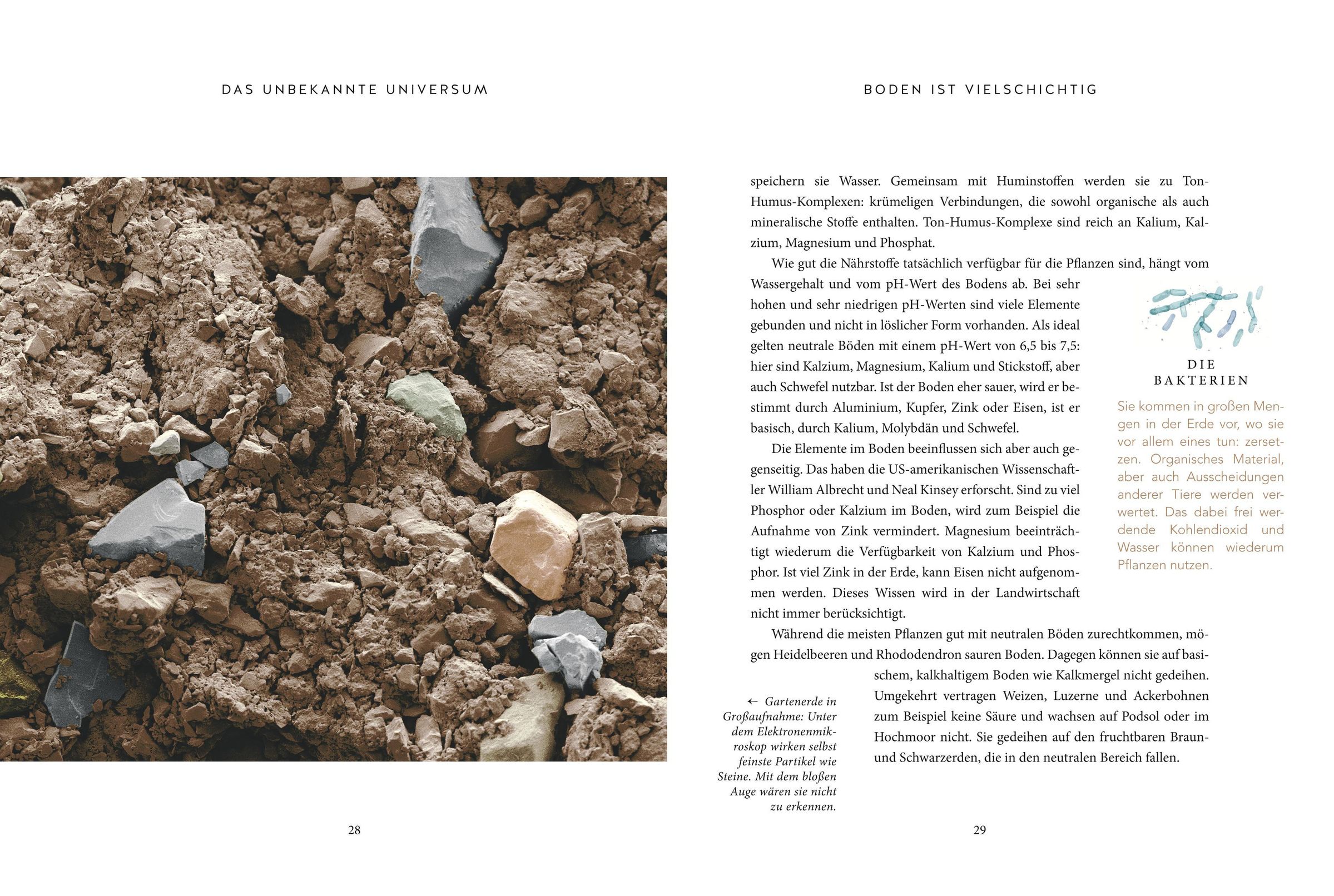 DAS UNBEKANNTE UNIVERSUM

28

BODEN IST VIELSCHICHTIG

speichern sie Wasser. Gemeinsam mit Huminstoffen werden sie zu Ton-Humus-Komplexen: krümeligen Verbindungen, die sowohl organische als auch mineralische Stoffe enthalten. Ton-Humus-Komplexe sind reich an Kalium, Kalzium, Magnesium und Phosphat.

Wie gut die Nährstoffe tatsächlich verfügbar für die Pflanzen sind, hängt vom Wassergehalt und vom pH-Wert des Bodens ab. Bei sehr hohen und sehr niedrigen pH-Werten sind viele Elemente gebunden und nicht in löslicher Form vorhanden. Als ideal gelten neutrale Böden mit einem pH-Wert von 6,5 bis 7,5: hier sind Kalzium, Magnesium, Kalium und Stickstoff, aber auch Schwefel nutzbar. Ist der Boden eher sauer, wird er bestimmt durch Aluminium, Kupfer, Zink oder Eisen, ist er basisch, durch Kalium, Molybdän und Schwefel.

Die Elemente im Boden beeinflussen sich aber auch gegenseitig. Das haben die US-amerikanischen Wissenschaftler William Albrecht und Neal Kinsey erforscht. Sind zu viel Phosphor oder Kalzium im Boden, wird zum Beispiel die Aufnahme von Zink vermindert. Magnesium beeinträchtigt wiederum die Verfügbarkeit von Kalzium und Phosphor. Ist viel Zink in der Erde, kann Eisen nicht aufgenommen werden. Dieses Wissen wird in der Landwirtschaft nicht immer berücksichtigt.

Während die meisten Pflanzen gut mit neutralen Böden zurechtkommen, mögen Heidelbeeren und Rhododendron sauren Boden. Dagegen können sie auf basischem, kalkhaltigem Boden wie Kalkmergel nicht gedeihen. Umgekehrt vertragen Weizen, Luzerne und Ackerbohnen zum Beispiel keine Säure und wachsen auf Podsol oder im Hochmoor nicht. Sie gedeihen auf den fruchtbaren Braun- und Schwarzerden, die in den neutralen Bereich fallen.

DIE BAKTERIEN

Sie kommen in großen Mengen in der Erde vor, wo sie vor allem eines tun: zersetzen. Organisches Material, aber auch Ausscheidungen anderer Tiere werden verwertet. Das dabei frei werdende Kohlendioxid und Wasser können wiederum Pflanzen nutzen.

← Gartenerde in Großaufnahme: Unter dem Elektronenmikroskop wirken selbst feinste Partikel wie Steine. Mit dem bloßen Auge wären sie nicht zu erkennen.

29